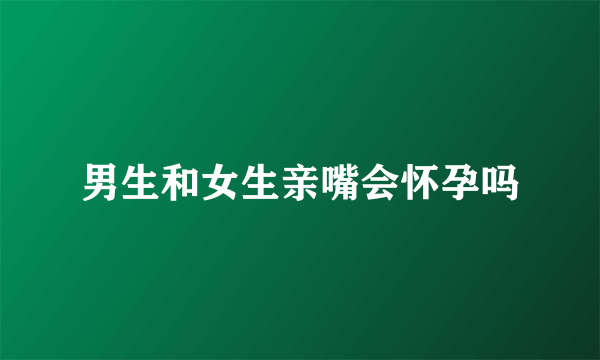 男生和女生亲嘴会怀孕吗